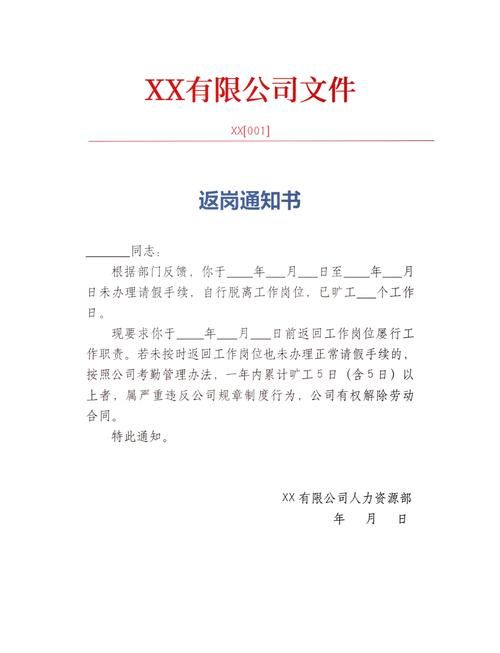 XX有限公司文件

XX[001]

返岗通知书

______同志：

根据部门反馈，你于____年___月___日至____年___月日未办理请假手续，自行脱离工作岗位，已旷工___个工作日。

现要求你于____年___月___日前返回工作岗位履行工作职责。若未按时返回工作岗位也未办理正常请假手续的，按照公司考勤管理办法，一年内累计旷工5日（含5日）以上者，属严重违反公司规章制度行为，公司有权解除劳动合同。

特此通知。

XX有限公司人力资源部
年 月 日